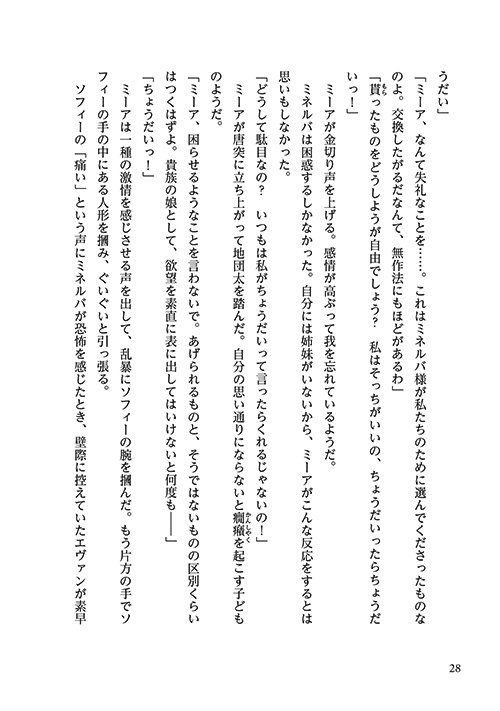 うだい」

「ミーア、なんて失礼なことを……。これはミネルバ様が私たちのために選んでくださったものなのよ。交換したがるだなんて、無作法にもほどがあるわ」

「貰ったものをどうしようが自由でしょう？　私はそっちがいいの、ちょうだいったらちょうだいっ！」

ミーアが金切り声を上げる。感情が高ぶって我を忘れているようだ。

ミネルバは困惑するしかなかった。自分には姉妹がいないから、ミーアがこんな反応をするとは思いもしなかった。

「どうして駄目なの？　いつもは私がちょうだいって言ったらくれるじゃないの！」

ミーアが唐突に立ち上がって地団太を踏んだ。自分の思い通りにならないと癇癪を起こす子どものようだ。

「ミーア、困らせるようなことを言わないで。あげられるものと、そうではないものの区別くらいはつくはずよ。貴族の娘として、欲望を素直に表に出してはいけないと何度も――」

「ちょうだいっ！」

ミーアは一種の激情を感じさせる声を出して、乱暴にソフィーの腕を掴んだ。もう片方の手でソフィーの手の中にある人形を掴み、ぐいぐいと引っ張る。

ソフィーの「痛い」という声にミネルバが恐怖を感じたとき、壁際に控えていたエヴァンが素早

28